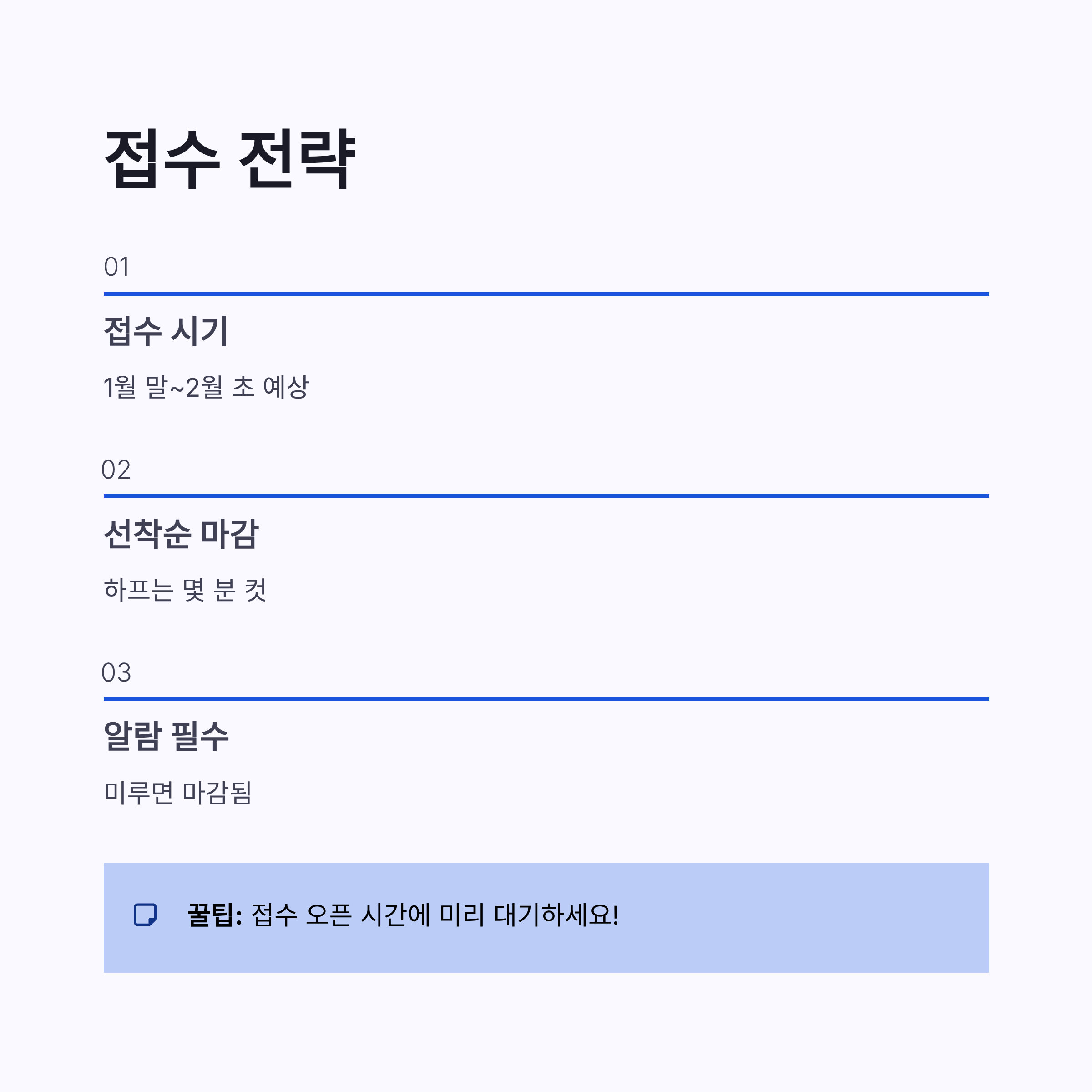 접수 전략

01

접수 시기

1월 말~2월 초 예상

02

선착순 마감

하프는 몇 분 컷

03

알람 필수

미루면 마감됨

꿀팁: 접수 오픈 시간에 미리 대기하세요!